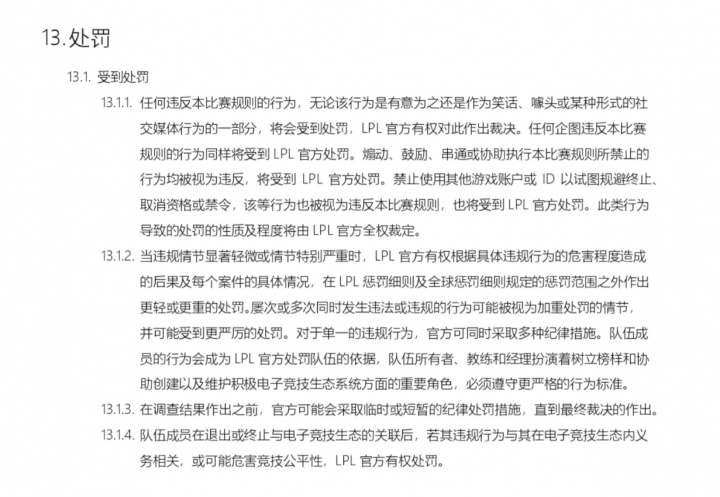 13. 处罚

13.1. 受到处罚

13.1.1. 任何违反本比赛规则的行为，无论该行为是有意为之还是作为笑话、噱头或某种形式的社交媒体行为的一部分，将会受到处罚，LPL 官方有权对此作出裁决。任何企图违反本比赛规则的行为同样将受到 LPL 官方处罚。煽动、鼓励、串通或协助执行本比赛规则所禁止的行为均被视为违反，将受到 LPL 官方处罚。禁止使用其他游戏账户或 ID 以试图规避终止、取消资格或禁令，该等行为也被视为违反本比赛规则，也将受到 LPL 官方处罚。此类行为导致的处罚的性质及程度将由 LPL 官方全权裁定。

13.1.2. 当违规情节显著轻微或情节特别严重时，LPL 官方有权根据具体违规行为的危害程度造成的后果及每个案件的具体情况，在 LPL 惩罚细则及全球惩罚细则规定的惩罚范围之外作出更轻或更重的处罚。屡次或多次同时发生违法或违规的行为可能被视为加重处罚的情节，并可能受到更严厉的处罚。对于单一的违规行为，官方可同时采取多种纪律措施。队伍成员的行为会成为 LPL 官方处罚队伍的依据，队伍所有者、教练和经理扮演着树立榜样和协助创建以及维护积极电子竞技生态系统方面的重要角色，必须遵守更严格的行为标准。

13.1.3. 在调查结果作出之前，官方可能会采取临时或短暂的纪律处罚措施，直到最终裁决的作出。

13.1.4. 队伍成员在退出或终止与电子竞技生态的关联后，若其违规行为与其在电子竞技生态内义务相关，或可能危害竞技公平性，LPL 官方有权处罚。